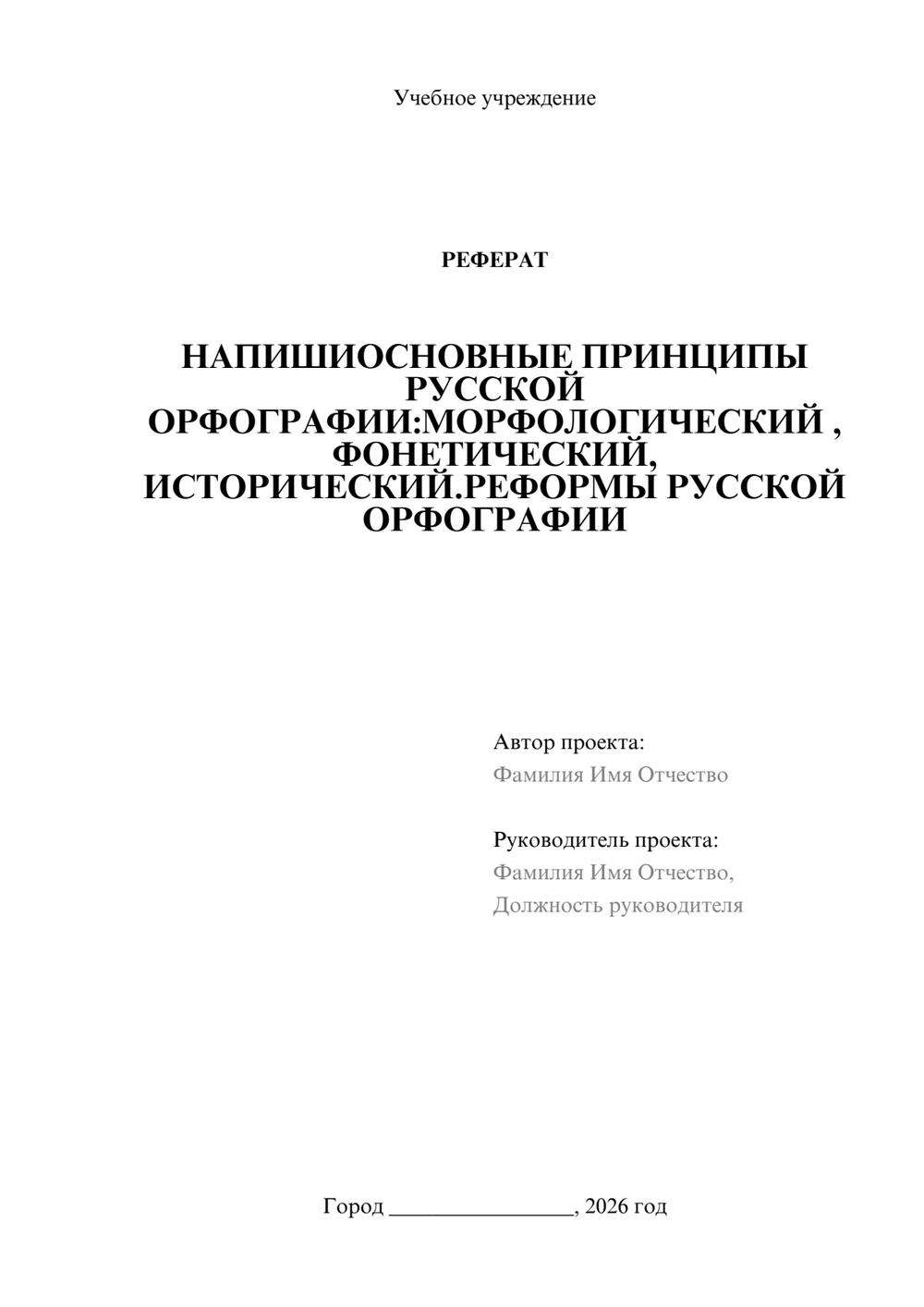 Учебное учреждение

РЕФЕРАТ

НАПИШИОСНОВНЫЕ ПРИНЦИПЫ РУССКОЙ ОРФОГРАФИИ:МОРФОЛОГИЧЕСКИЙ , ФОНЕТИЧЕСКИЙ, ИСТОРИЧЕСКИЙ.РЕФОРМЫ РУССКОЙ ОРФОГРАФИИ

Автор проекта:
Фамилия Имя Отчество

Руководитель проекта:
Фамилия Имя Отчество,
Должность руководителя

Город ________________, 2026 год